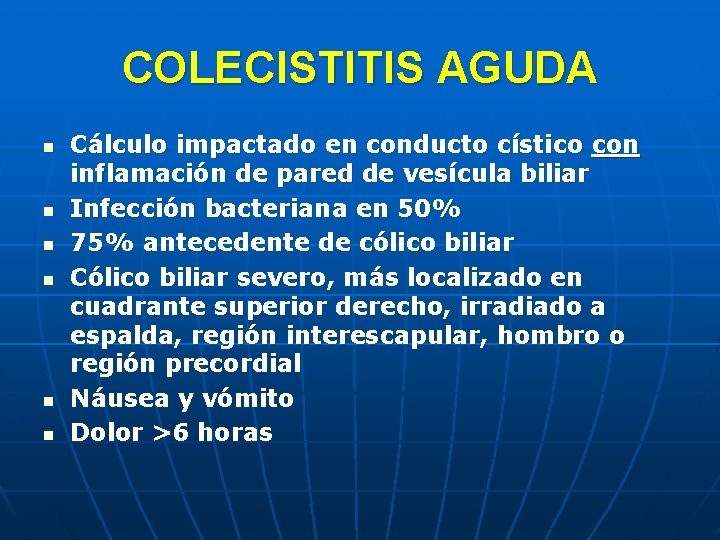 COLECISTITIS AGUDA

- Cálculo impactado en conducto cístico con inflamación de pared de vesícula biliar
- Infección bacteriana en 50%
- 75% antecedente de cólico biliar
- Cólico biliar severo, más localizado en cuadrante superior derecho, irradiado a espalda, región interescapular, hombro o región precordial
- Náusea y vómito
- Dolor >6 horas